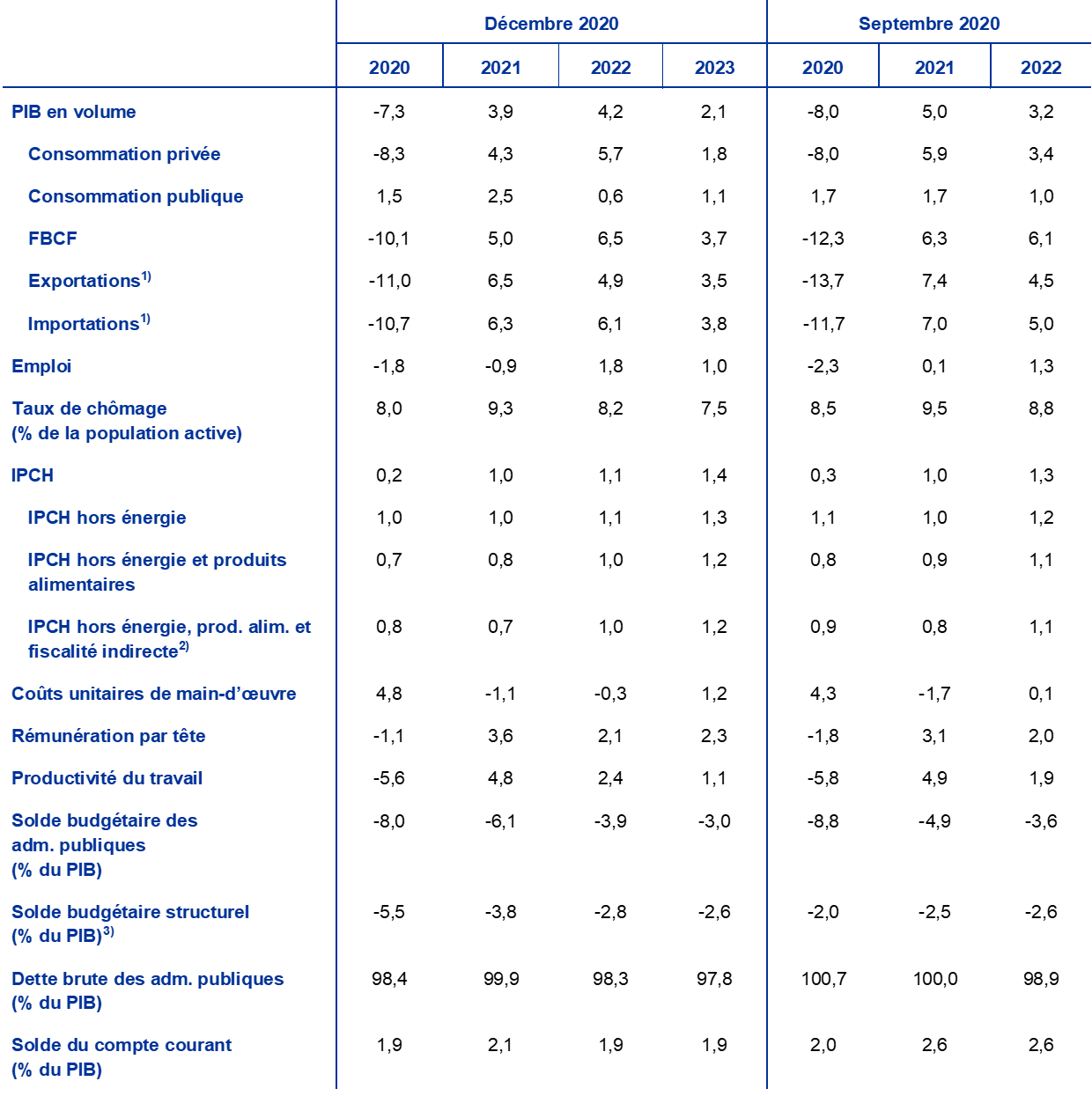 |  | Décembre 2020 |  |  |  | Septembre 2020 |  |  |
|---|---|---|---|---|---|---|---|
|  | 2020 | 2021 | 2022 | 2023 | 2020 | 2021 | 2022 |
| PIB en volume | -7,3 | 3,9 | 4,2 | 2,1 | -8,0 | 5,0 | 3,2 |
| Consommation privée | -8,3 | 4,3 | 5,7 | 1,8 | -8,0 | 5,9 | 3,4 |
| Consommation publique | 1,5 | 2,5 | 0,6 | 1,1 | 1,7 | 1,7 | 1,0 |
| FBCF | -10,1 | 5,0 | 6,5 | 3,7 | -12,3 | 6,3 | 6,1 |
| Exportations$^{1)}$ | -11,0 | 6,5 | 4,9 | 3,5 | -13,7 | 7,4 | 4,5 |
| Importations$^{1)}$ | -10,7 | 6,3 | 6,1 | 3,8 | -11,7 | 7,0 | 5,0 |
| Emploi | -1,8 | -0,9 | 1,8 | 1,0 | -2,3 | 0,1 | 1,3 |
| Taux de chômage (% de la population active) | 8,0 | 9,3 | 8,2 | 7,5 | 8,5 | 9,5 | 8,8 |
| IPCH | 0,2 | 1,0 | 1,1 | 1,4 | 0,3 | 1,0 | 1,3 |
| IPCH hors énergie | 1,0 | 1,0 | 1,1 | 1,3 | 1,1 | 1,0 | 1,2 |
| IPCH hors énergie et produits alimentaires | 0,7 | 0,8 | 1,0 | 1,2 | 0,8 | 0,9 | 1,1 |
| IPCH hors énergie, prod. alim. et fiscalité indirecte$^{2)}$ | 0,8 | 0,7 | 1,0 | 1,2 | 0,9 | 0,8 | 1,1 |
| Coûts unitaires de main-d'œuvre | 4,8 | -1,1 | -0,3 | 1,2 | 4,3 | -1,7 | 0,1 |
| Rémunération par tête | -1,1 | 3,6 | 2,1 | 2,3 | -1,8 | 3,1 | 2,0 |
| Productivité du travail | -5,6 | 4,8 | 2,4 | 1,1 | -5,8 | 4,9 | 1,9 |
| Solde budgétaire des adm. publiques (% du PIB) | -8,0 | -6,1 | -3,9 | -3,0 | -8,8 | -4,9 | -3,6 |
| Solde budgétaire structurel (% du PIB)$^{3)}$ | -5,5 | -3,8 | -2,8 | -2,6 | -2,0 | -2,5 | -2,6 |
| Dette brute des adm. publiques (% du PIB) | 98,4 | 99,9 | 98,3 | 97,8 | 100,7 | 100,0 | 98,9 |
| Solde du compte courant (% du PIB) | 1,9 | 2,1 | 1,9 | 1,9 | 2,0 | 2,6 | 2,6 |